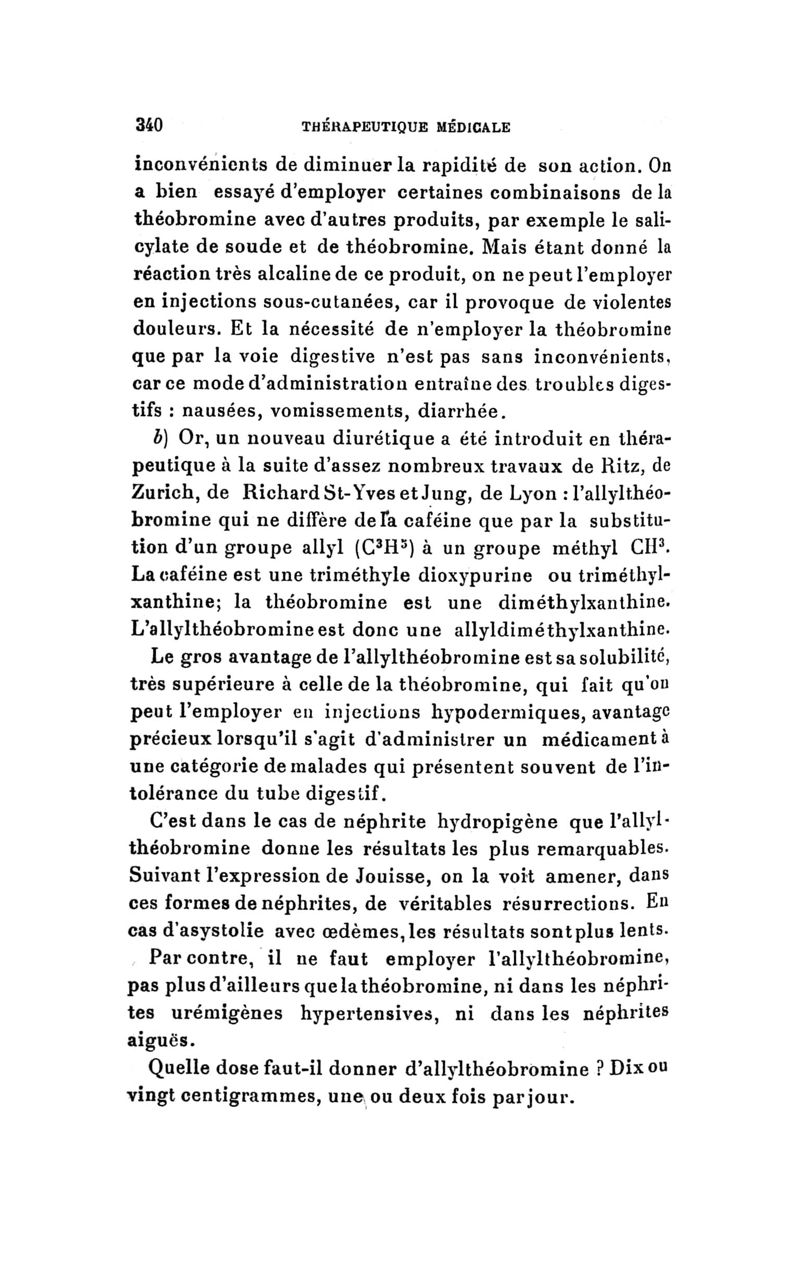 340 THÉRAPEUTIQUE MÉDICALE

inconvénients de diminuer la rapidité de son action. On a bien essayé d'employer certaines combinaisons de la théobromine avec d'autres produits, par exemple le salicylate de soude et de théobromine. Mais étant donné la réaction très alcaline de ce produit, on ne peut l'employer en injections sous-cutanées, car il provoque de violentes douleurs. Et la nécessité de n'employer la théobromine que par la voie digestive n'est pas sans inconvénients, car ce mode d'administration entraîne des troubles digestifs : nausées, vomissements, diarrhée.

b) Or, un nouveau diurétique a été introduit en thérapeutique à la suite d'assez nombreux travaux de Ritz, de Zurich, de Richard St-Yves et Jung, de Lyon : l'allylthéobromine qui ne diffère de la caféine que par la substitution d'un groupe allyl ($C^3H^5$) à un groupe méthyl $CH^3$. La caféine est une triméthyle dioxypurine ou triméthylxanthine; la théobromine est une diméthylxanthine. L'allylthéobromine est donc une allyldiméthylxanthine.

Le gros avantage de l'allylthéobromine est sa solubilité, très supérieure à celle de la théobromine, qui fait qu'on peut l'employer en injections hypodermiques, avantage précieux lorsqu'il s'agit d'administrer un médicament à une catégorie de malades qui présentent souvent de l'intolérance du tube digestif.

C'est dans le cas de néphrite hydropigène que l'allylthéobromine donne les résultats les plus remarquables. Suivant l'expression de Jouisse, on la voit amener, dans ces formes de néphrites, de véritables résurrections. En cas d'asystolie avec œdèmes, les résultats sont plus lents.

Par contre, il ne faut employer l'allylthéobromine, pas plus d'ailleurs que la théobromine, ni dans les néphrites urémigènes hypertensives, ni dans les néphrites aiguës.

Quelle dose faut-il donner d'allylthéobromine ? Dix ou vingt centigrammes, une ou deux fois par jour.